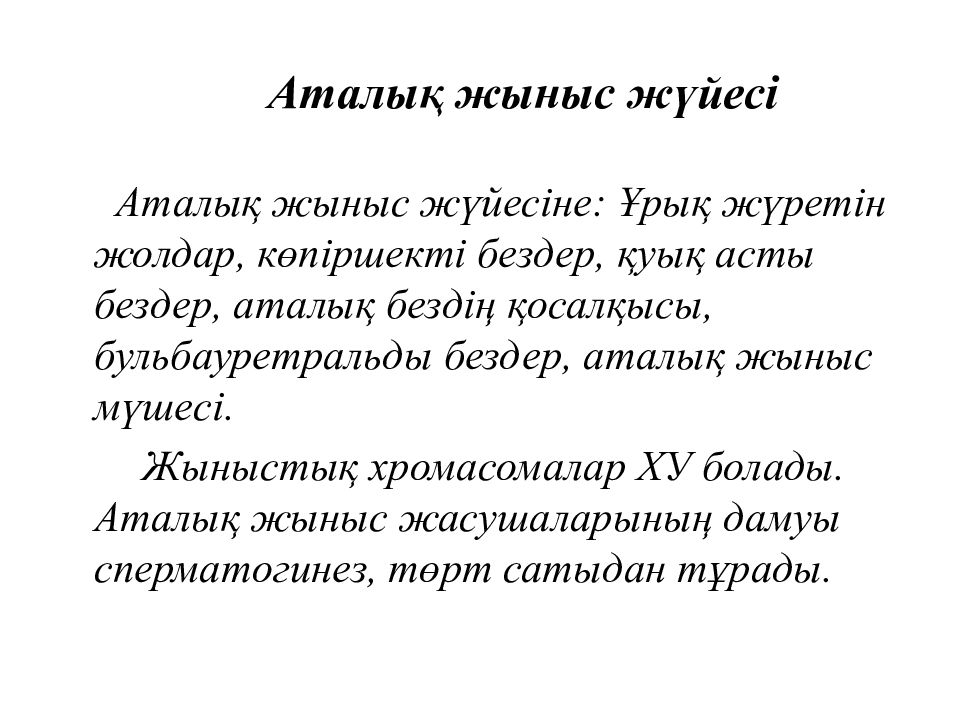 Аталық жыныс жүйесі

Аталық жыныс жүйесіне: Ұрық жүретін жолдар, көпіршекті бездер, қуық асты бездер, аталық бездің қосалқысы, бульбауретральды бездер, аталық жыныс мүшесі.

Жыныстық хромасомалар ХУ болады. Аталық жыныс жасушаларының дамуы сперматогинез, төрт сатыдан тұрады.